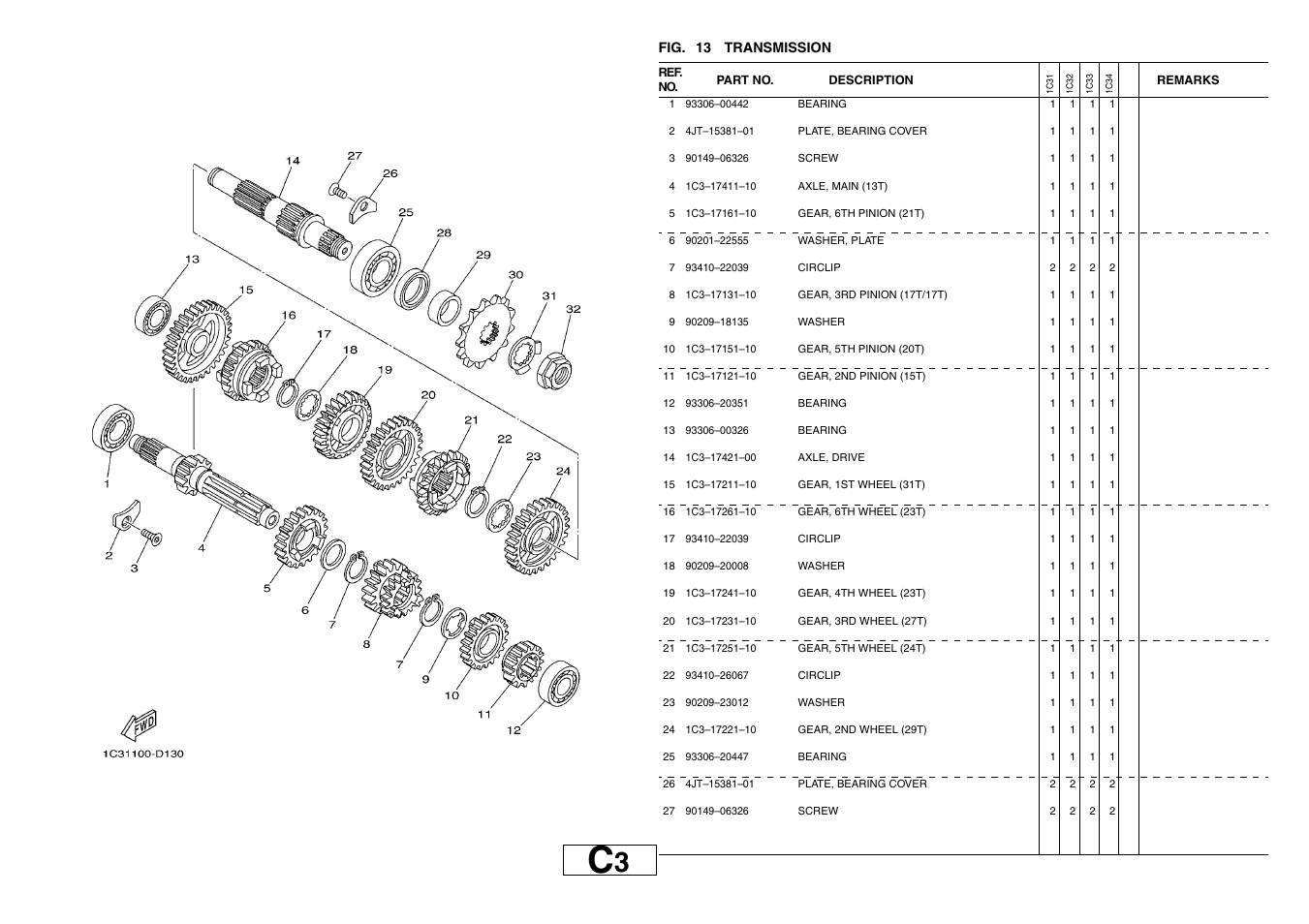 14
27
26
25
28
29
30
31
32
13
15
16
17
18
19
20
21
22
23
24
1
2
3
4
5
6
7
8
7
9
10
11
12
FWD
1C31100-D130

FIG. 13 TRANSMISSION

| REF. NO. | PART NO. | DESCRIPTION | 1C31 | 1C32 | 1C33 | 1C34 | | REMARKS |
|---|---|---|---|---|---|---|---|---|
| 1 | 93306–00442 | BEARING | 1 | 1 | 1 | 1 | | |
| 2 | 4JT–15381–01 | PLATE, BEARING COVER | 1 | 1 | 1 | 1 | | |
| 3 | 90149–06326 | SCREW | 1 | 1 | 1 | 1 | | |
| 4 | 1C3–17411–10 | AXLE, MAIN (13T) | 1 | 1 | 1 | 1 | | |
| 5 | 1C3–17161–10 | GEAR, 6TH PINION (21T) | 1 | 1 | 1 | 1 | | |
| 6 | 90201–22555 | WASHER, PLATE | 1 | 1 | 1 | 1 | | |
| 7 | 93410–22039 | CIRCLIP | 2 | 2 | 2 | 2 | | |
| 8 | 1C3–17131–10 | GEAR, 3RD PINION (17T/17T) | 1 | 1 | 1 | 1 | | |
| 9 | 90209–18135 | WASHER | 1 | 1 | 1 | 1 | | |
| 10 | 1C3–17151–10 | GEAR, 5TH PINION (20T) | 1 | 1 | 1 | 1 | | |
| 11 | 1C3–17121–10 | GEAR, 2ND PINION (15T) | 1 | 1 | 1 | 1 | | |
| 12 | 93306–20351 | BEARING | 1 | 1 | 1 | 1 | | |
| 13 | 93306–00326 | BEARING | 1 | 1 | 1 | 1 | | |
| 14 | 1C3–17421–00 | AXLE, DRIVE | 1 | 1 | 1 | 1 | | |
| 15 | 1C3–17211–10 | GEAR, 1ST WHEEL (31T) | 1 | 1 | 1 | 1 | | |
| 16 | 1C3–17261–10 | GEAR, 6TH WHEEL (23T) | 1 | 1 | 1 | 1 | | |
| 17 | 93410–22039 | CIRCLIP | 1 | 1 | 1 | 1 | | |
| 18 | 90209–20008 | WASHER | 1 | 1 | 1 | 1 | | |
| 19 | 1C3–17241–10 | GEAR, 4TH WHEEL (23T) | 1 | 1 | 1 | 1 | | |
| 20 | 1C3–17231–10 | GEAR, 3RD WHEEL (27T) | 1 | 1 | 1 | 1 | | |
| 21 | 1C3–17251–10 | GEAR, 5TH WHEEL (24T) | 1 | 1 | 1 | 1 | | |
| 22 | 93410–26067 | CIRCLIP | 1 | 1 | 1 | 1 | | |
| 23 | 90209–23012 | WASHER | 1 | 1 | 1 | 1 | | |
| 24 | 1C3–17221–10 | GEAR, 2ND WHEEL (29T) | 1 | 1 | 1 | 1 | | |
| 25 | 93306–20447 | BEARING | 1 | 1 | 1 | 1 | | |
| 26 | 4JT–15381–01 | PLATE, BEARING COVER | 2 | 2 | 2 | 2 | | |
| 27 | 90149–06326 | SCREW | 2 | 2 | 2 | 2 | | |

C3